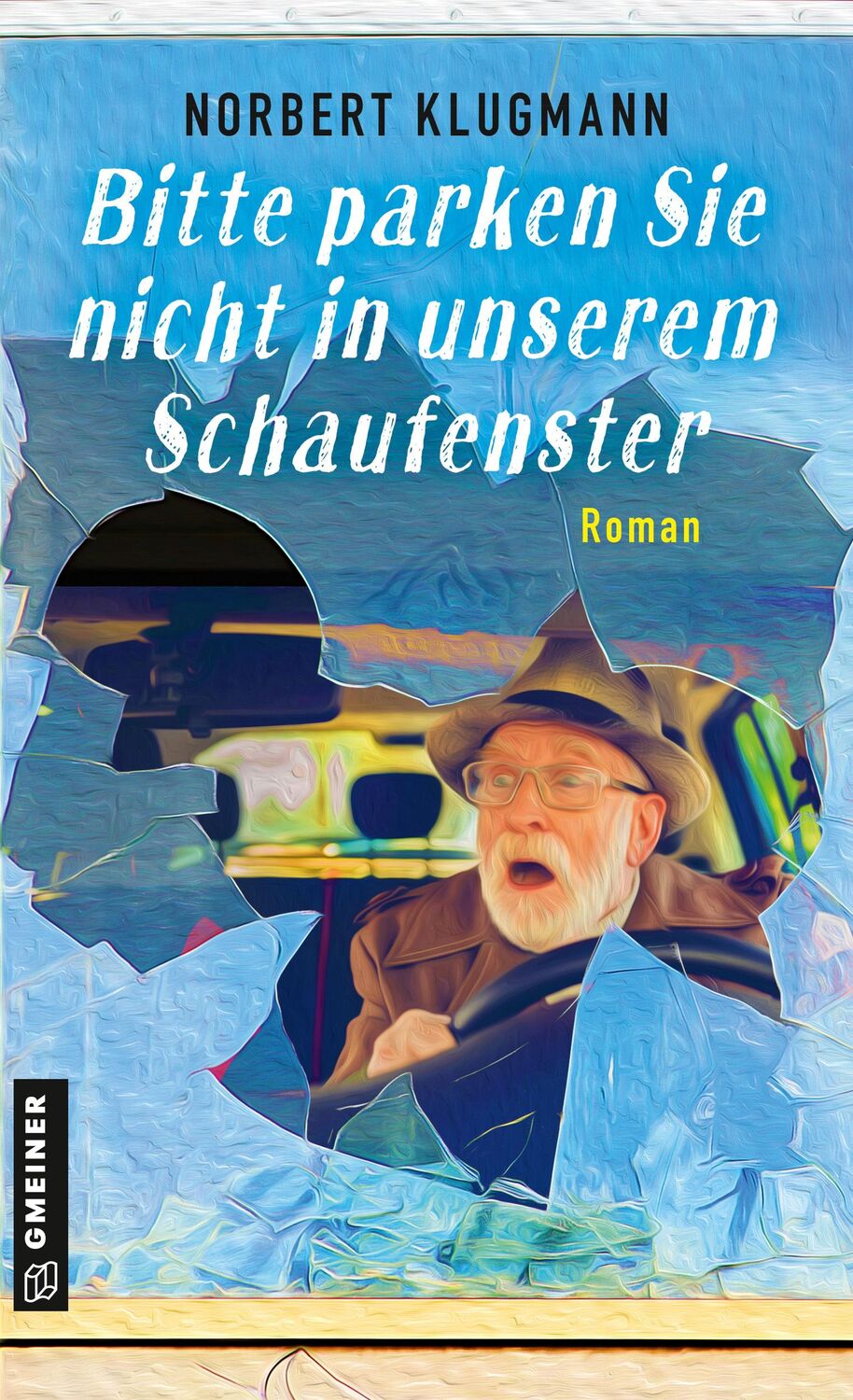 NORBERT KLUGMANN

Bitte parken Sie nicht in unserem Schaufenster

Roman

GMEINER